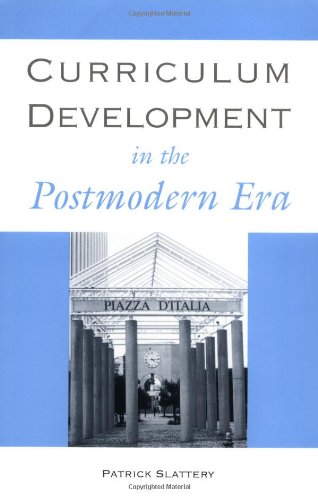 Copyrighted Material

CURRICULUM DEVELOPMENT
in the
Postmodern Era

PIAZZA D'ITALIA

PATRICK SLATTERY

Copyrighted Material